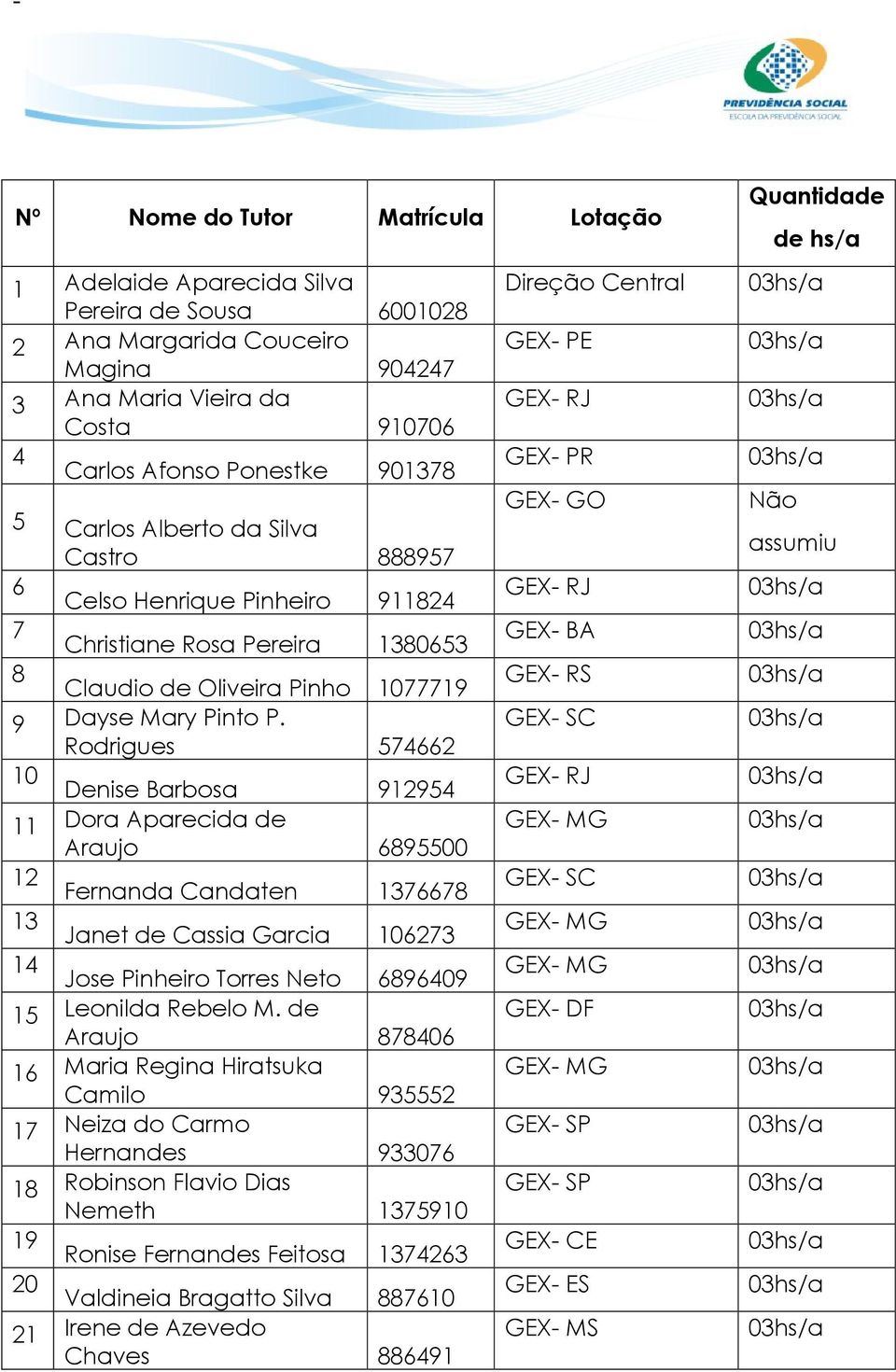 PREVIDÊNCIA SOCIAL
ESCOLA DA PREVIDÊNCIA SOCIAL

| Nº | Nome do Tutor | Matrícula | Lotação | Quantidade de hs/a |
|---|---|---|---|---|
| 1 | Adelaide Aparecida Silva Pereira de Sousa | 6001028 | Direção Central | 03hs/a |
| 2 | Ana Margarida Couceiro Magina | 904247 | GEX- PE | 03hs/a |
| 3 | Ana Maria Vieira da Costa | 910706 | GEX- RJ | 03hs/a |
| 4 | Carlos Afonso Ponestke | 901378 | GEX- PR | 03hs/a |
| 5 | Carlos Alberto da Silva Castro | 888957 | GEX- GO | Não assumiu |
| 6 | Celso Henrique Pinheiro | 911824 | GEX- RJ | 03hs/a |
| 7 | Christiane Rosa Pereira | 1380653 | GEX- BA | 03hs/a |
| 8 | Claudio de Oliveira Pinho | 1077719 | GEX- RS | 03hs/a |
| 9 | Dayse Mary Pinto P. Rodrigues | 574662 | GEX- SC | 03hs/a |
| 10 | Denise Barbosa | 912954 | GEX- RJ | 03hs/a |
| 11 | Dora Aparecida de Araujo | 6895500 | GEX- MG | 03hs/a |
| 12 | Fernanda Candaten | 1376678 | GEX- SC | 03hs/a |
| 13 | Janet de Cassia Garcia | 106273 | GEX- MG | 03hs/a |
| 14 | Jose Pinheiro Torres Neto | 6896409 | GEX- MG | 03hs/a |
| 15 | Leonilda Rebelo M. de Araujo | 878406 | GEX- DF | 03hs/a |
| 16 | Maria Regina Hiratsuka Camilo | 935552 | GEX- MG | 03hs/a |
| 17 | Neiza do Carmo Hernandes | 933076 | GEX- SP | 03hs/a |
| 18 | Robinson Flavio Dias Nemeth | 1375910 | GEX- SP | 03hs/a |
| 19 | Ronise Fernandes Feitosa | 1374263 | GEX- CE | 03hs/a |
| 20 | Valdineia Bragatto Silva | 887610 | GEX- ES | 03hs/a |
| 21 | Irene de Azevedo Chaves | 886491 | GEX- MS | 03hs/a |